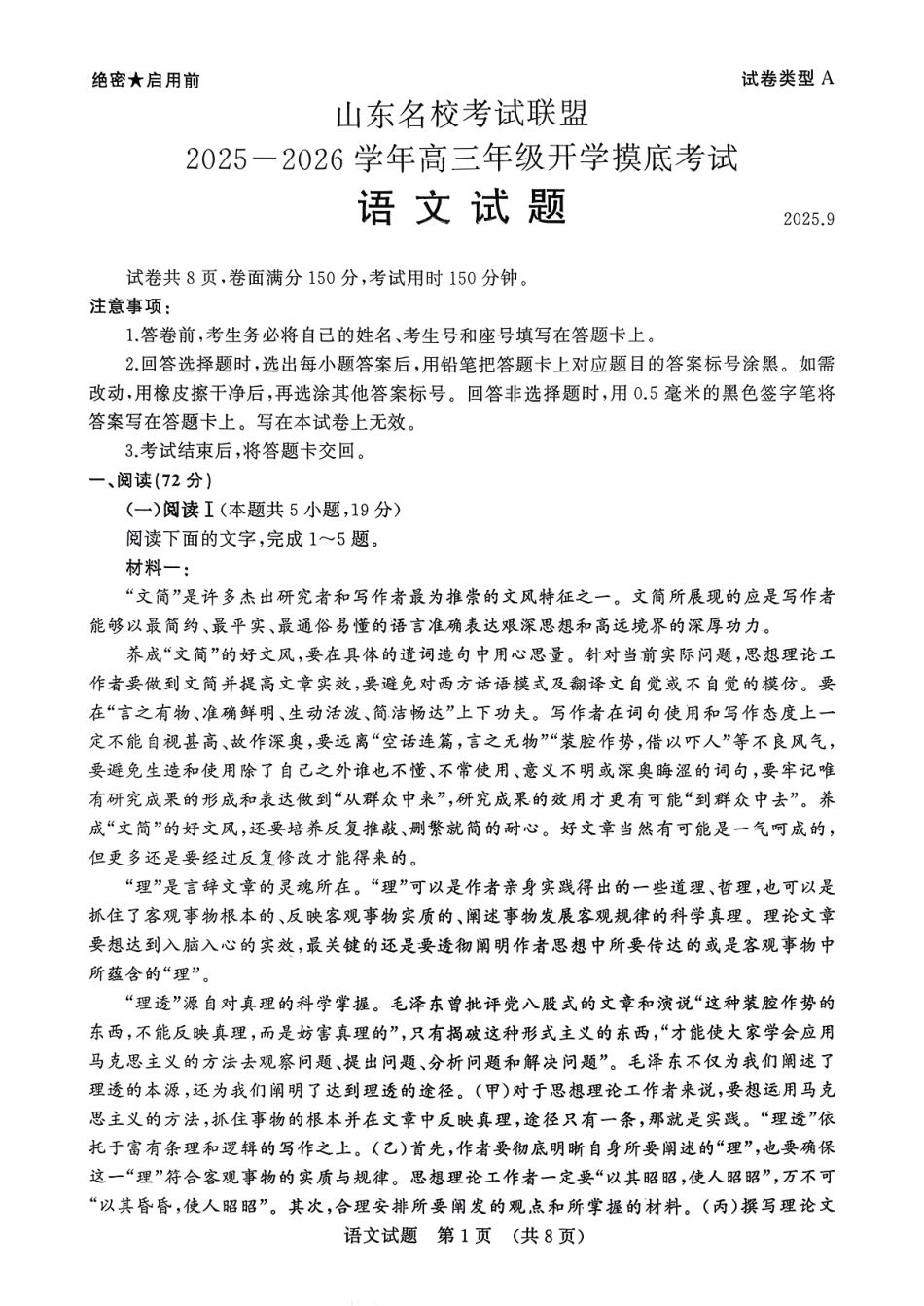 绝密★启用前

试卷类型 A

山东名校考试联盟

2025—2026 学年高三年级开学摸底考试

语文试题

2025.9

试卷共 8 页，卷面满分 150 分，考试用时 150 分钟。

注意事项：

1.答卷前，考生务必将自己的姓名、考生号和座号填写在答题卡上。

2.回答选择题时，选出每小题答案后，用铅笔把答题卡上对应题目的答案标号涂黑。如需改动，用橡皮擦干净后，再选涂其他答案标号。回答非选择题时，用 0.5 毫米的黑色签字笔将答案写在答题卡上。写在本试卷上无效。

3.考试结束后，将答题卡交回。

一、阅读(72 分)

(一)阅读Ⅰ(本题共 5 小题，19 分)

阅读下面的文字，完成 1～5 题。

材料一：

“文简”是许多杰出研究者和写作者最为推崇的文风特征之一。文简所展现的应是写作者能够以最简约、最平实、最通俗易懂的语言准确表达艰深思想和高远境界的深厚功力。

养成“文简”的好文风，要在具体的遣词造句中用心思量。针对当前实际问题，思想理论工作者要做到文简并提高文章实效，要避免对西方话语模式及翻译文自觉或不自觉的模仿。要在“言之有物、准确鲜明、生动活泼、简洁畅达”上下功夫。写作者在词句使用和写作态度上一定不能自视甚高、故作深奥，要远离“空话连篇，言之无物”“装腔作势，借以吓人”等不良风气，要避免生造和使用除了自己之外谁也不懂、不常使用、意义不明或深奥晦涩的词句，要牢记唯有研究成果的形成和表达做到“从群众中来”，研究成果的效用才更有可能“到群众中去”。养成“文简”的好文风，还要培养反复推敲、删繁就简的耐心。好文章当然有可能是一气呵成的，但更多还是要经过反复修改才能得来的。

“理”是言辞文章的灵魂所在。“理”可以是作者亲身实践得出的一些道理、哲理，也可以是抓住了客观事物根本的、反映客观事物实质的、阐述事物发展客观规律的科学真理。理论文章要想达到入脑入心的实效，最关键的还是要透彻阐明作者思想中所要传达的或是客观事物中所蕴含的“理”。

“理透”源自对真理的科学掌握。毛泽东曾批评党八股式的文章和演说“这种装腔作势的东西，不能反映真理，而是妨害真理的”，只有揭破这种形式主义的东西，“才能使大家学会应用马克思主义的方法去观察问题、提出问题、分析问题和解决问题”。毛泽东不仅为我们阐述了理透的本源，还为我们阐明了达到理透的途径。(甲)对于思想理论工作者来说，要想运用马克思主义的方法，抓住事物的根本并在文章中反映真理，途径只有一条，那就是实践。“理透”依托于富有条理和逻辑的写作之上。(乙)首先，作者要彻底明晰自身所要阐述的“理”，也要确保这一“理”符合客观事物的实质与规律。思想理论工作者一定要“以其昭昭，使人昭昭”，万不可“以其昏昏，使人昭昭”。其次，合理安排所要阐发的观点和所掌握的材料。(丙)撰写理论文

语文试题 第 1 页 (共 8 页)